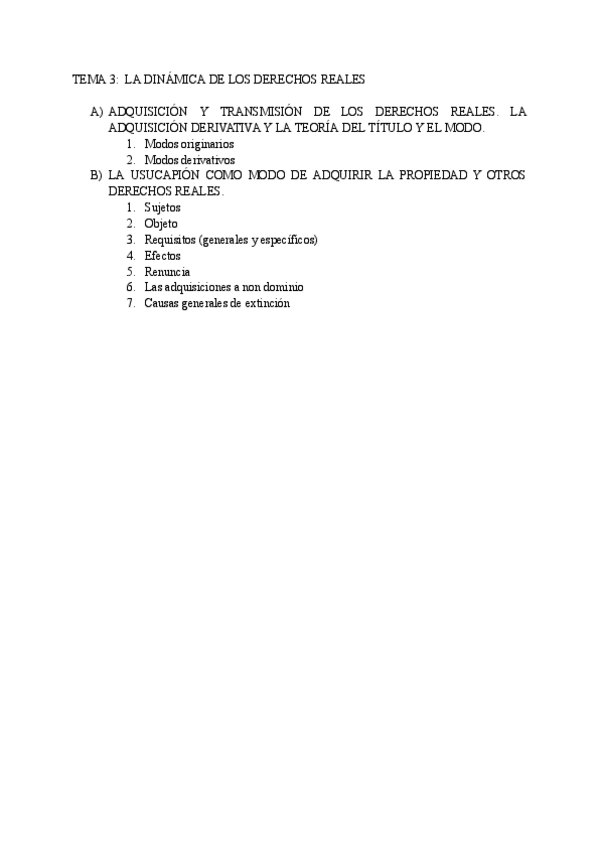 TEMA 3: LA DINÁMICA DE LOS DERECHOS REALES

A) ADQUISICIÓN Y TRANSMISIÓN DE LOS DERECHOS REALES. LA ADQUISICIÓN DERIVATIVA Y LA TEORÍA DEL TÍTULO Y EL MODO.
1. Modos originarios
2. Modos derivativos
B) LA USUCAPIÓN COMO MODO DE ADQUIRIR LA PROPIEDAD Y OTROS DERECHOS REALES.
1. Sujetos
2. Objeto
3. Requisitos (generales y específicos)
4. Efectos
5. Renuncia
6. Las adquisiciones a non dominio
7. Causas generales de extinción